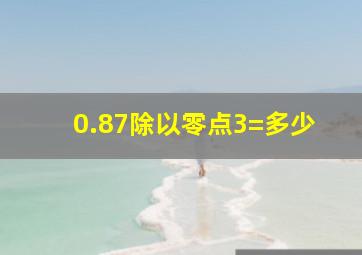 0.87除以零点3=多少